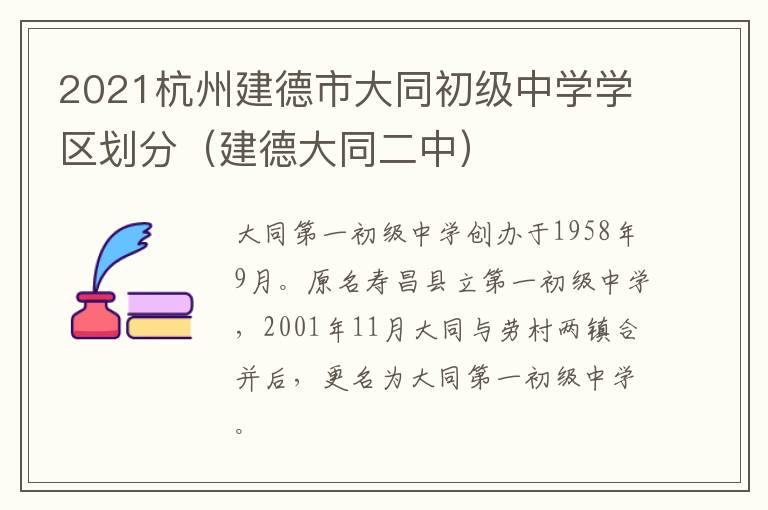 2021杭州建德市大同初级中学学区划分（建德大同二中）

大同第一初级中学创办于1958年9月。原名寿昌县立第一初级中学，2001年11月大同与劳村两镇合并后，更名为大同第一初级中学。